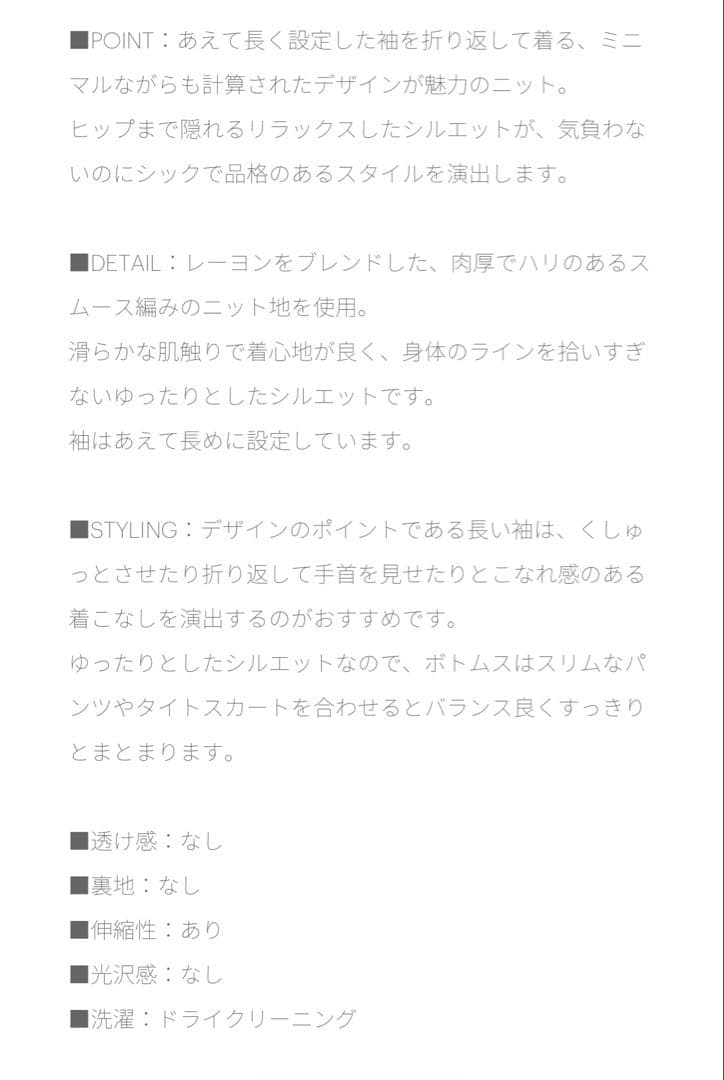 ■POINT：あえて長く設定した袖を折り返して着る、ミニマルながらも計算されたデザインが魅力のニット。
ヒップまで隠れるリラックスしたシルエットが、気負わないのにシックで品格のあるスタイルを演出します。

■DETAIL：レーヨンをブレンドした、肉厚でハリのあるスムース編みのニット地を使用。
滑らかな肌触りで着心地が良く、身体のラインを拾いすぎないゆったりとしたシルエットです。
袖はあえて長めに設定しています。

■STYLING：デザインのポイントである長い袖は、くしゅっとさせたり折り返して手首を見せたりとこなれ感のある着こなしを演出するのがおすすめです。
ゆったりとしたシルエットなので、ボトムスはスリムなパンツやタイトスカートを合わせるとバランス良くすっきりとまとまります。

■透け感：なし
■裏地：なし
■伸縮性：あり
■光沢感：なし
■洗濯：ドライクリーニング